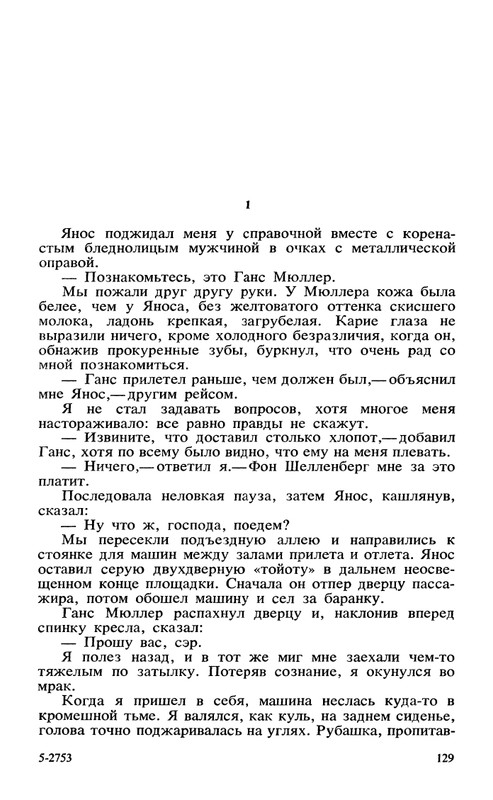 I

Янос поджидал меня у справочной вместе с коренастым бледнолицым мужчиной в очках с металлической оправой.

— Познакомьтесь, это Ганс Мюллер.

Мы пожали друг другу руки. У Мюллера кожа была белее, чем у Яноса, без желтоватого оттенка скисшего молока, ладонь крепкая, загрубелая. Карие глаза не выразили ничего, кроме холодного безразличия, когда он, обнажив прокуренные зубы, буркнул, что очень рад со мной познакомиться.

— Ганс прилетел раньше, чем должен был,— объяснил мне Янос,— другим рейсом.

Я не стал задавать вопросов, хотя многое меня настораживало: все равно правды не скажут.

— Извините, что доставил столько хлопот,— добавил Ганс, хотя по всему было видно, что ему на меня плевать.

— Ничего,— ответил я.— Фон Шелленберг мне за это платит.

Последовала неловкая пауза, затем Янос, кашлянув, сказал:

— Ну что ж, господа, поедем?

Мы пересекли подъездную аллею и направились к стоянке для машин между залами прилета и отлета. Янос оставил серую двухдверную «тойоту» в дальнем неосвещенном конце площадки. Сначала он отпер дверцу пассажира, потом обошел машину и сел за баранку.

Ганс Мюллер распахнул дверцу и, наклонив вперед спинку кресла, сказал:

— Прошу вас, сэр.

Я полез назад, и в тот же миг мне заехали чем-то тяжелым по затылку. Потеряв сознание, я окунулся во мрак.

Когда я пришел в себя, машина неслась куда-то в кромешной тьме. Я валялся, как куль, на заднем сиденье, голова точно поджаривалась на углях. Рубашка, пропитав-

5-2753 129